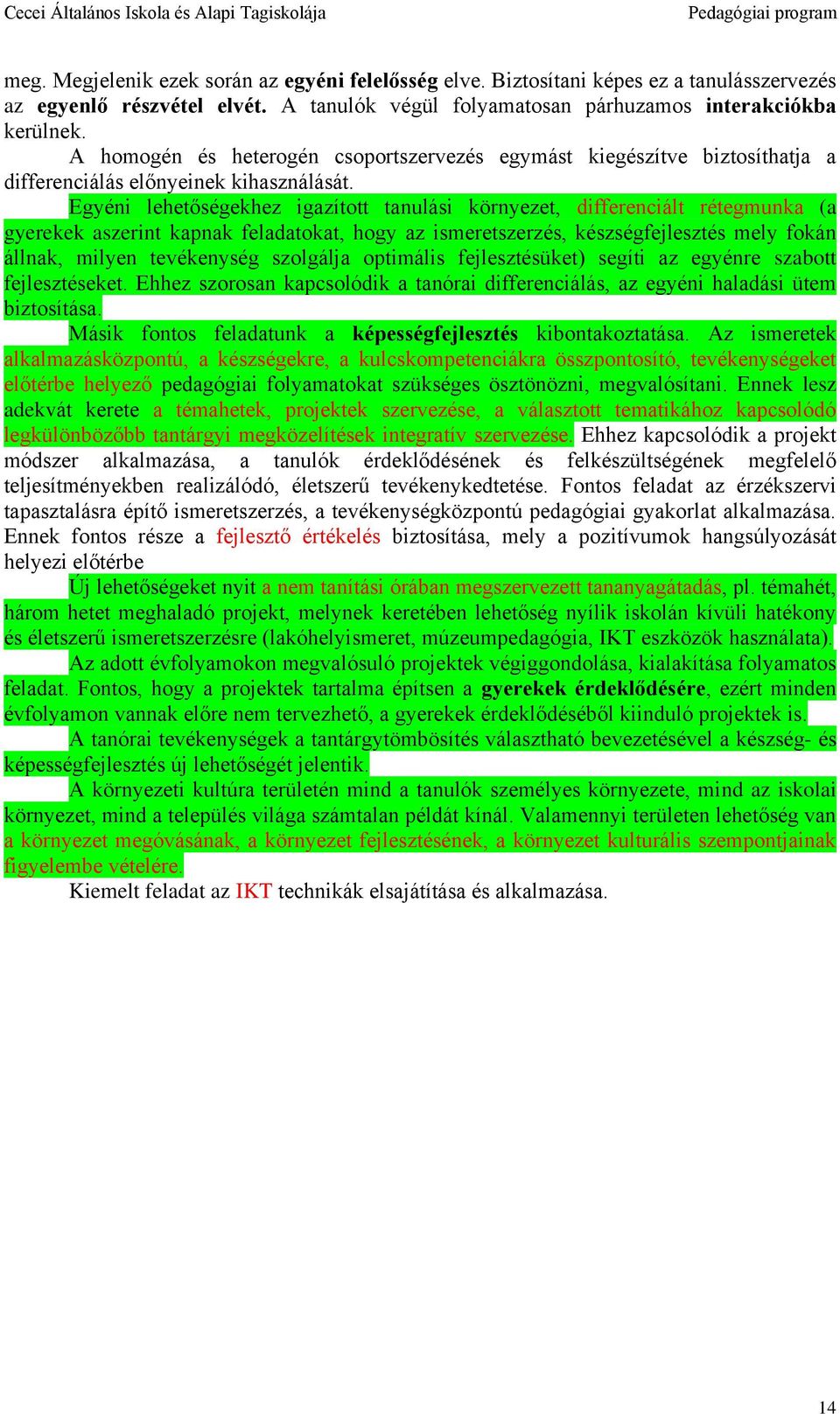 Cecei Általános Iskola és Alapi Tagiskolája Pedagógiai program

meg. Megjelenik ezek során az egyéni felelősség elve. Biztosítani képes ez a tanulásszervezés az egyenlő részvétel elvét. A tanulók végül folyamatosan párhuzamos interakciókba kerülnek.

A homogén és heterogén csoportszervezés egymást kiegészítve biztosíthatja a differenciálás előnyeinek kihasználását.

Egyéni lehetőségekhez igazított tanulási környezet, differenciált rétegmunka (a gyerekek aszerint kapnak feladatokat, hogy az ismeretszerzés, készségfejlesztés mely fokán állnak, milyen tevékenység szolgálja optimális fejlesztésüket) segíti az egyénre szabott fejlesztéseket. Ehhez szorosan kapcsolódik a tanórai differenciálás, az egyéni haladási ütem biztosítása.

Másik fontos feladatunk a képességfejlesztés kibontakoztatása. Az ismeretek alkalmazásközpontú, a készségekre, a kulcskompetenciákra összpontosító, tevékenységeket előtérbe helyező pedagógiai folyamatokat szükséges ösztönözni, megvalósítani. Ennek lesz adekvát kerete a témahetek, projektek szervezése, a választott tematikához kapcsolódó legkülönbözőbb tantárgyi megközelítések integratív szervezése. Ehhez kapcsolódik a projekt módszer alkalmazása, a tanulók érdeklődésének és felkészültségének megfelelő teljesítményekben realizálódó, életszerű tevékenykedtetése. Fontos feladat az érzékszervi tapasztalásra építő ismeretszerzés, a tevékenységközpontú pedagógiai gyakorlat alkalmazása. Ennek fontos része a fejlesztő értékelés biztosítása, mely a pozitívumok hangsúlyozását helyezi előtérbe

Új lehetőségeket nyit a nem tanítási órában megszervezett tananyagátadás, pl. témahét, három hetet meghaladó projekt, melynek keretében lehetőség nyílik iskolán kívüli hatékony és életszerű ismeretszerzésre (lakóhelyismeret, múzeumpedagógia, IKT eszközök használata).

Az adott évfolyamokon megvalósuló projektek végiggondolása, kialakítása folyamatos feladat. Fontos, hogy a projektek tartalma építsen a gyerekek érdeklődésére, ezért minden évfolyamon vannak előre nem tervezhető, a gyerekek érdeklődéséből kiinduló projektek is.

A tanórai tevékenységek a tantárgytömbösítés választható bevezetésével a készség- és képességfejlesztés új lehetőségét jelentik.

A környezeti kultúra területén mind a tanulók személyes környezete, mind az iskolai környezet, mind a település világa számtalan példát kínál. Valamennyi területen lehetőség van a környezet megóvásának, a környezet fejlesztésének, a környezet kulturális szempontjainak figyelembe vételére.

Kiemelt feladat az IKT technikák elsajátítása és alkalmazása.

14